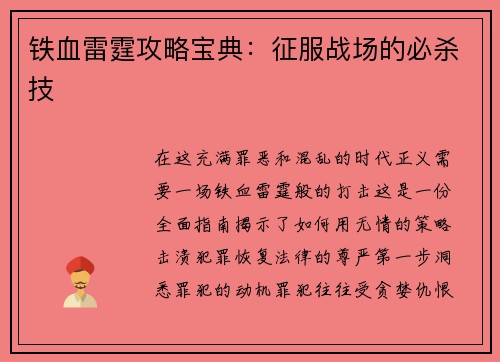 铁血雷霆攻略宝典：征服战场的必杀技

在这充满罪恶和混乱的时代正义需要一场铁血雷霆般的打击这是一份全面指南揭示了如何用无情的策略击溃犯罪恢复法律的尊严第一步洞悉罪犯的动机罪犯往往受贪婪仇恨